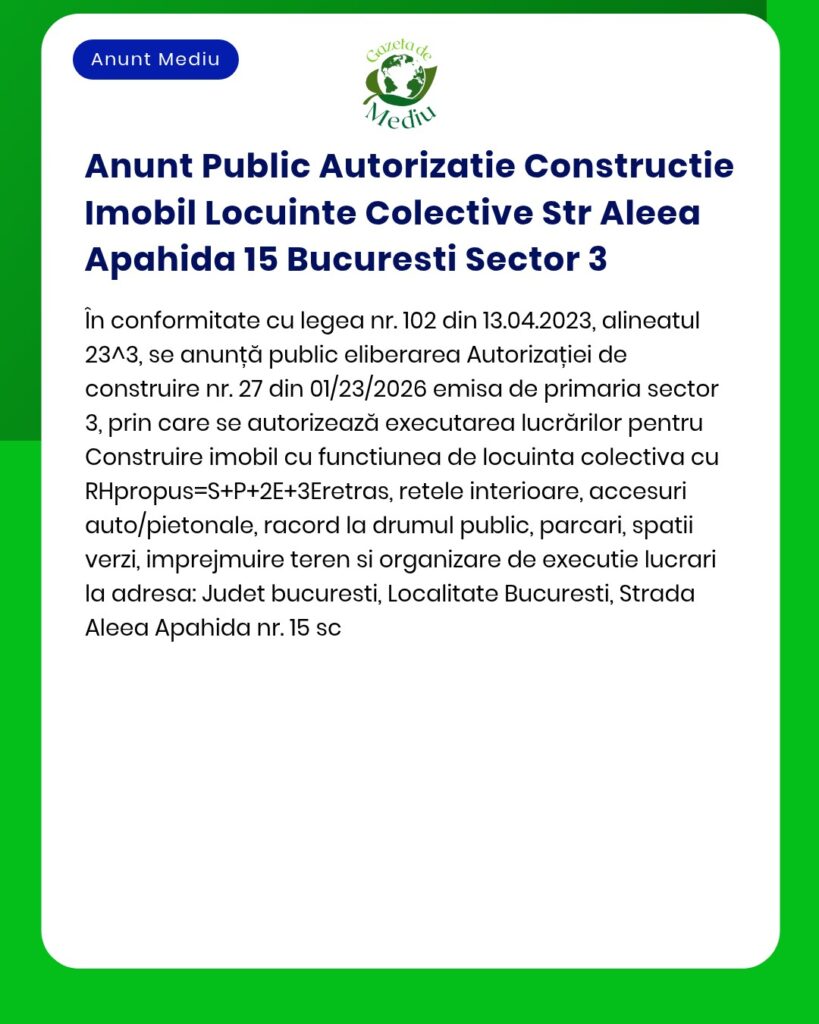 Anunt Mediu

Gazeta de Mediu

Anunt Public Autorizatie Constructie Imobil Locuinte Colective Str Aleea Apahida 15 Bucuresti Sector 3

În conformitate cu legea nr. 102 din 13.04.2023, alineatul 23^3, se anunță public eliberarea Autorizației de construire nr. 27 din 01/23/2026 emisa de primaria sector 3, prin care se autorizează executarea lucrărilor pentru Construire imobil cu functiunea de locuinta colectiva cu RHpropus=S+P+2E+3Eretras, retele interioare, accesuri auto/pietonale, racord la drumul public, parcari, spatii verzi, imprejmuire teren si organizare de executie lucrari la adresa: Judet bucuresti, Localitate Bucuresti, Strada Aleea Apahida nr. 15 sc